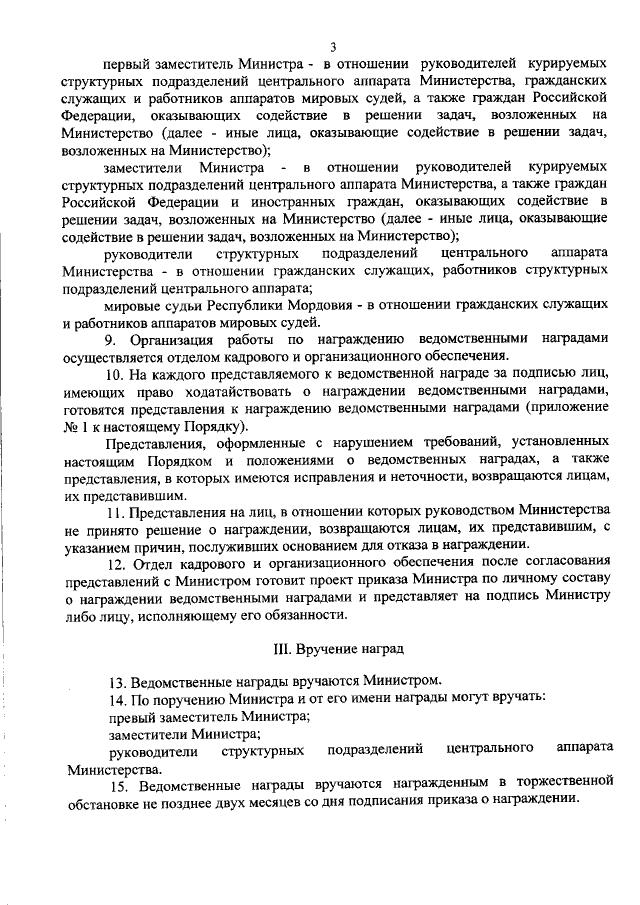 3

первый заместитель Министра - в отношении руководителей курируемых структурных подразделений центрального аппарата Министерства, гражданских служащих и работников аппаратов мировых судей, а также граждан Российской Федерации, оказывающих содействие в решении задач, возложенных на Министерство (далее - иные лица, оказывающие содействие в решении задач, возложенных на Министерство);

заместители Министра - в отношении руководителей курируемых структурных подразделений центрального аппарата Министерства, а также граждан Российской Федерации и иностранных граждан, оказывающих содействие в решении задач, возложенных на Министерство (далее - иные лица, оказывающие содействие в решении задач, возложенных на Министерство);

руководители структурных подразделений центрального аппарата Министерства - в отношении гражданских служащих, работников структурных подразделений центрального аппарата;

мировые судьи Республики Мордовия - в отношении гражданских служащих и работников аппаратов мировых судей.

9. Организация работы по награждению ведомственными наградами осуществляется отделом кадрового и организационного обеспечения.

10. На каждого представляемого к ведомственной награде за подписью лиц, имеющих право ходатайствовать о награждении ведомственными наградами, готовятся представления к награждению ведомственными наградами (приложение № 1 к настоящему Порядку).

Представления, оформленные с нарушением требований, установленных настоящим Порядком и положениями о ведомственных наградах, а также представления, в которых имеются исправления и неточности, возвращаются лицам, их представившим.

11. Представления на лиц, в отношении которых руководством Министерства не принято решение о награждении, возвращаются лицам, их представившим, с указанием причин, послуживших основанием для отказа в награждении.

12. Отдел кадрового и организационного обеспечения после согласования представлений с Министром готовит проект приказа Министра по личному составу о награждении ведомственными наградами и представляет на подпись Министру либо лицу, исполняющему его обязанности.

III. Вручение наград

13. Ведомственные награды вручаются Министром.

14. По поручению Министра и от его имени награды могут вручать:

превый заместитель Министра;

заместители Министра;

руководители структурных подразделений центрального аппарата Министерства.

15. Ведомственные награды вручаются награжденным в торжественной обстановке не позднее двух месяцев со дня подписания приказа о награждении.